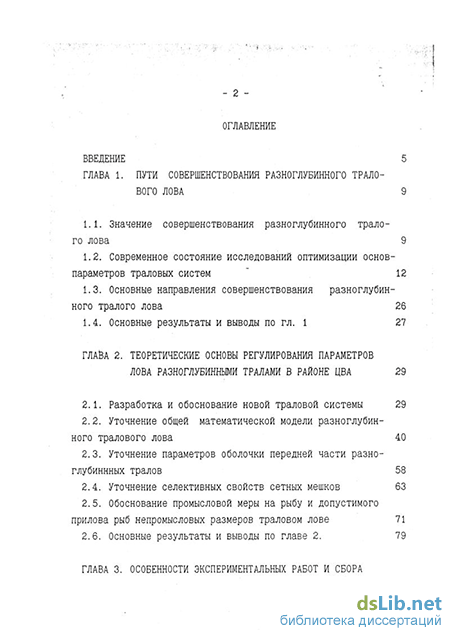 - 2 -

ОГЛАВЛЕНИЕ

ВВЕДЕНИЕ 5

ГЛАВА 1. ПУТИ СОВЕРШЕНСТВОВАНИЯ РАЗНОГЛУБИННОГО ТРАЛОВОГО ЛОВА 9

1.1. Значение совершенствования разноглубинного тралого лова 9

1.2. Современное состояние исследований оптимизации основпараметров траловых систем 12

1.3. Основные направления совершенствования разноглубинного тралого лова 26

1.4. Основные результаты и выводы по гл. 1 27

ГЛАВА 2. ТЕОРЕТИЧЕСКИЕ ОСНОВЫ РЕГУЛИРОВАНИЯ ПАРАМЕТРОВ ЛОВА РАЗНОГЛУБИННЫМИ ТРАЛАМИ В РАЙОНЕ ЦВА 29

2.1. Разработка и обоснование новой траловой системы 29

2.2. Уточнение общей математической модели разноглубинного тралового лова 40

2.3. Уточнение параметров оболочки передней части разноглубинных тралов 58

2.4. Уточнение селективных свойств сетных мешков 63

2.5. Обоснование промысловой меры на рыбу и допустимого прилова рыб непромысловых размеров траловом лове 71

2.6. Основные результаты и выводы по главе 2. 79

ГЛАВА 3. ОСОБЕННОСТИ ЭКСПЕРИМЕНТАЛЬНЫХ РАБОТ И СБОРА

dsLib.net
библиотека диссертаций